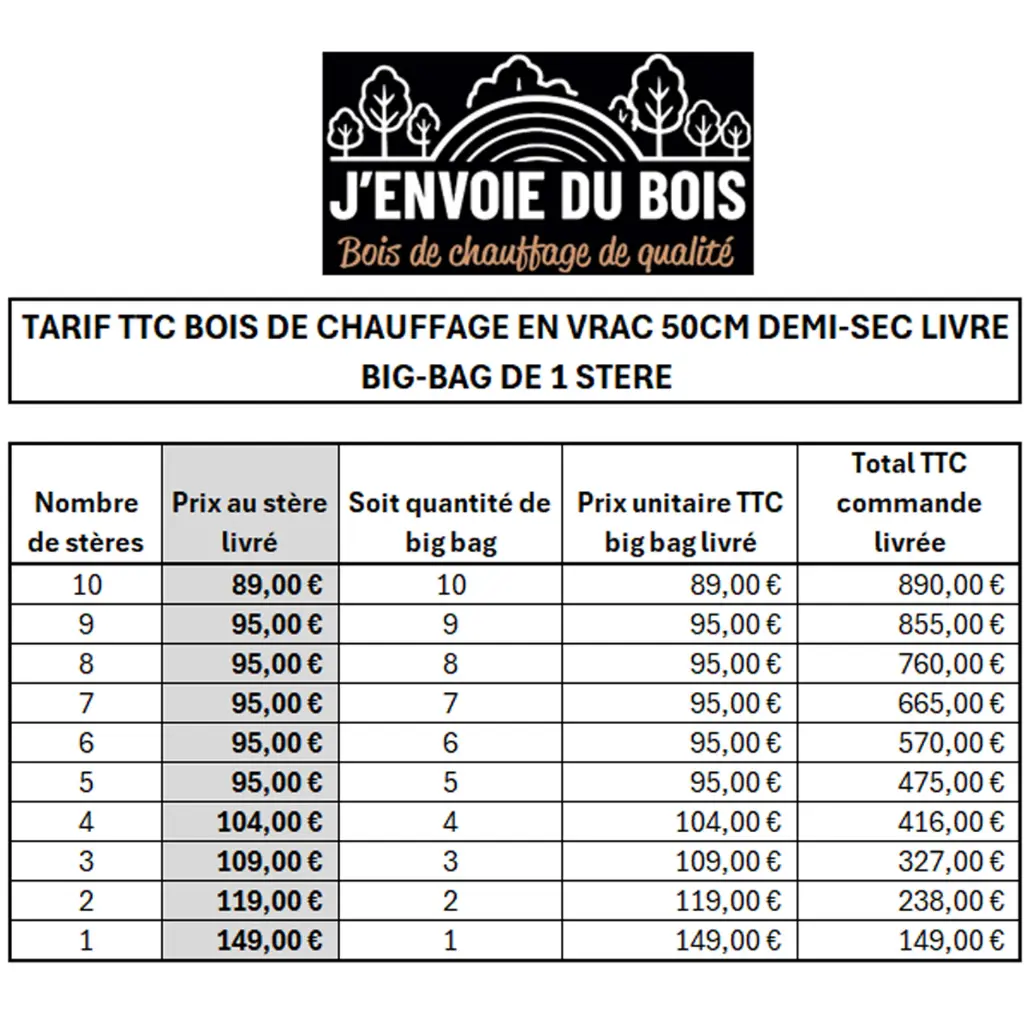 J'ENVOIE DU BOIS
Bois de chauffage de qualité

TARIF TTC BOIS DE CHAUFFAGE EN VRAC 50CM DEMI-SEC LIVRE
BIG-BAG DE 1 STERE

| Nombre de stères | Prix au stère livré | Soit quantité de big bag | Prix unitaire TTC big bag livré | Total TTC commande livrée |
|---|---|---|---|---|
| 10 | 89,00 € | 10 | 89,00 € | 890,00 € |
| 9 | 95,00 € | 9 | 95,00 € | 855,00 € |
| 8 | 95,00 € | 8 | 95,00 € | 760,00 € |
| 7 | 95,00 € | 7 | 95,00 € | 665,00 € |
| 6 | 95,00 € | 6 | 95,00 € | 570,00 € |
| 5 | 95,00 € | 5 | 95,00 € | 475,00 € |
| 4 | 104,00 € | 4 | 104,00 € | 416,00 € |
| 3 | 109,00 € | 3 | 109,00 € | 327,00 € |
| 2 | 119,00 € | 2 | 119,00 € | 238,00 € |
| 1 | 149,00 € | 1 | 149,00 € | 149,00 € |